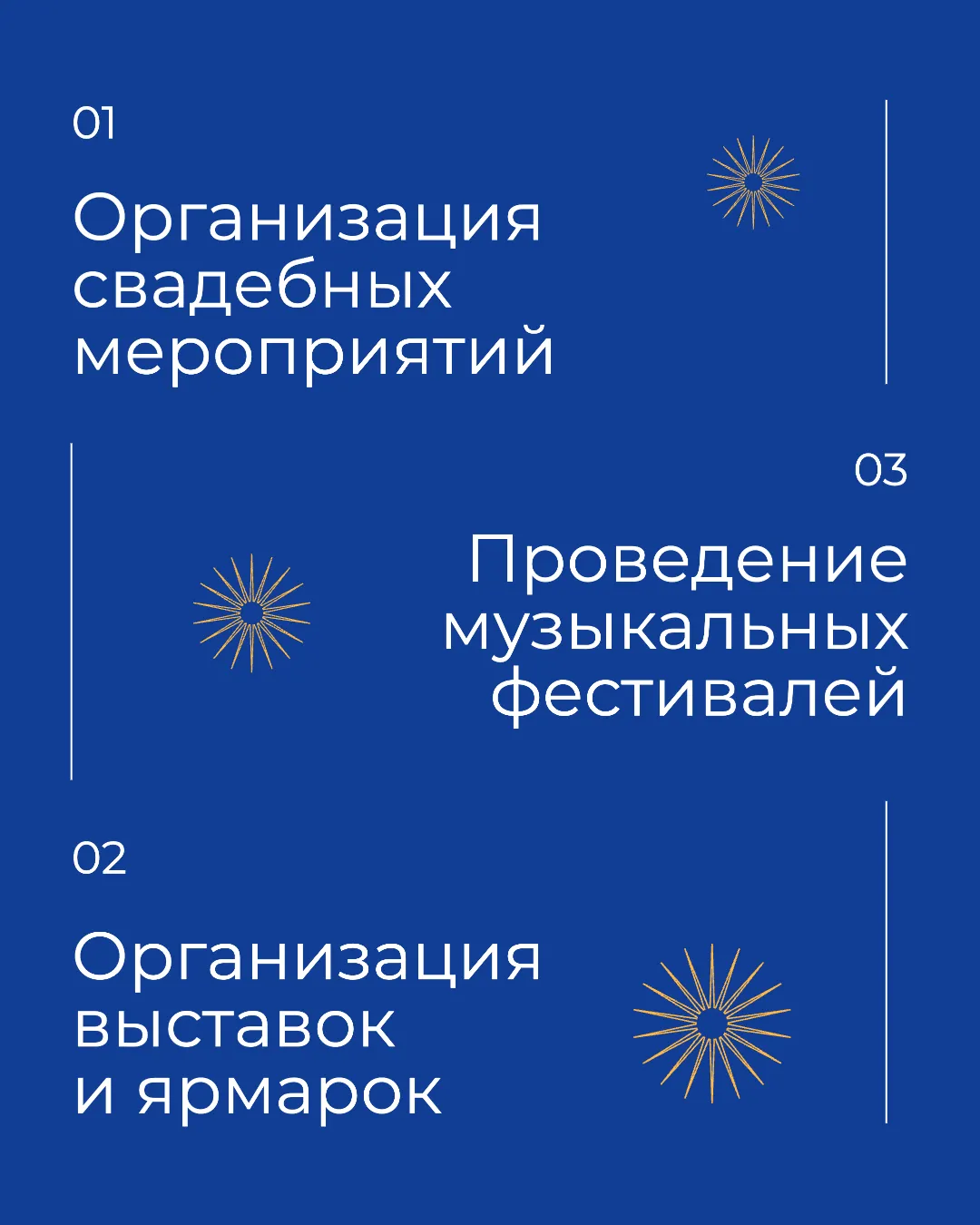 01

Организация свадебных мероприятий

03

Проведение музыкальных фестивалей

02

Организация выставок и ярмарок